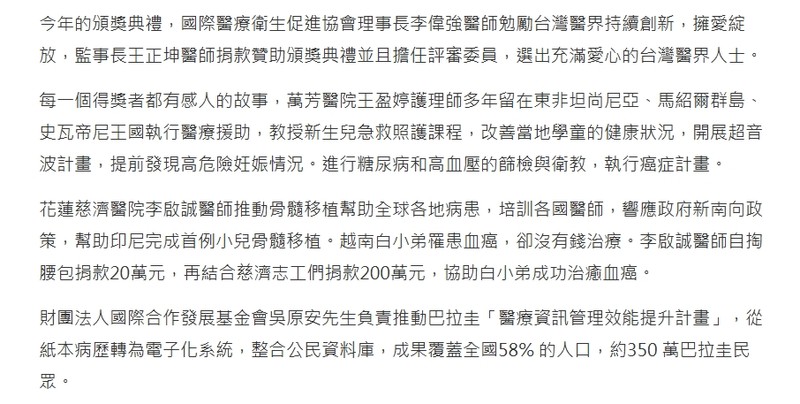 今年的頒獎典禮，國際醫療衛生促進協會理事長李偉強醫師勉勵台灣醫界持續創新，擁愛綻放，監事長王正坤醫師捐款贊助頒獎典禮並且擔任評審委員，選出充滿愛心的台灣醫界人士。

每一個得獎者都有感人的故事，萬芳醫院王盈婷護理師多年留在東非坦尚尼亞、馬紹爾群島、史瓦帝尼王國執行醫療援助，教授新生兒急救照護課程，改善當地學童的健康狀況，開展超音波計畫，提前發現高危險妊娠情況。進行糖尿病和高血壓的篩檢與衛教，執行癌症計畫。

花蓮慈濟醫院李啟誠醫師推動骨髓移植幫助全球各地病患，培訓各國醫師，響應政府新南向政策，幫助印尼完成首例小兒骨髓移植。越南白小弟罹患血癌，卻沒有錢治療。李啟誠醫師自掏腰包捐款20萬元，再結合慈濟志工們捐款200萬元，協助白小弟成功治癒血癌。

財團法人國際合作發展基金會吳原安先生負責推動巴拉圭「醫療資訊管理效能提升計畫」，從紙本病歷轉為電子化系統，整合公民資料庫，成果覆蓋全國58% 的人口，約350 萬巴拉圭民眾。